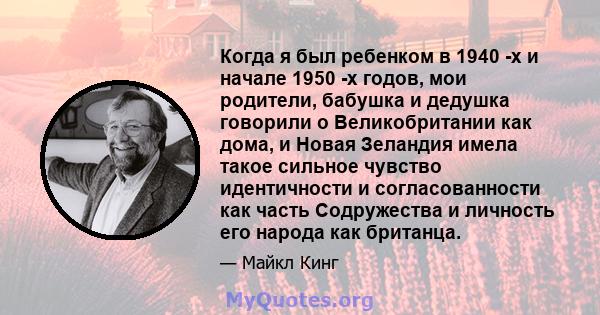 Когда я был ребенком в 1940 -х и начале 1950 -х годов, мои родители, бабушка и дедушка говорили о Великобритании как дома, и Новая Зеландия имела такое сильное чувство идентичности и согласованности как часть Содружества и личность его народа как британца.

— Майкл Кинг

MyQuotes.org